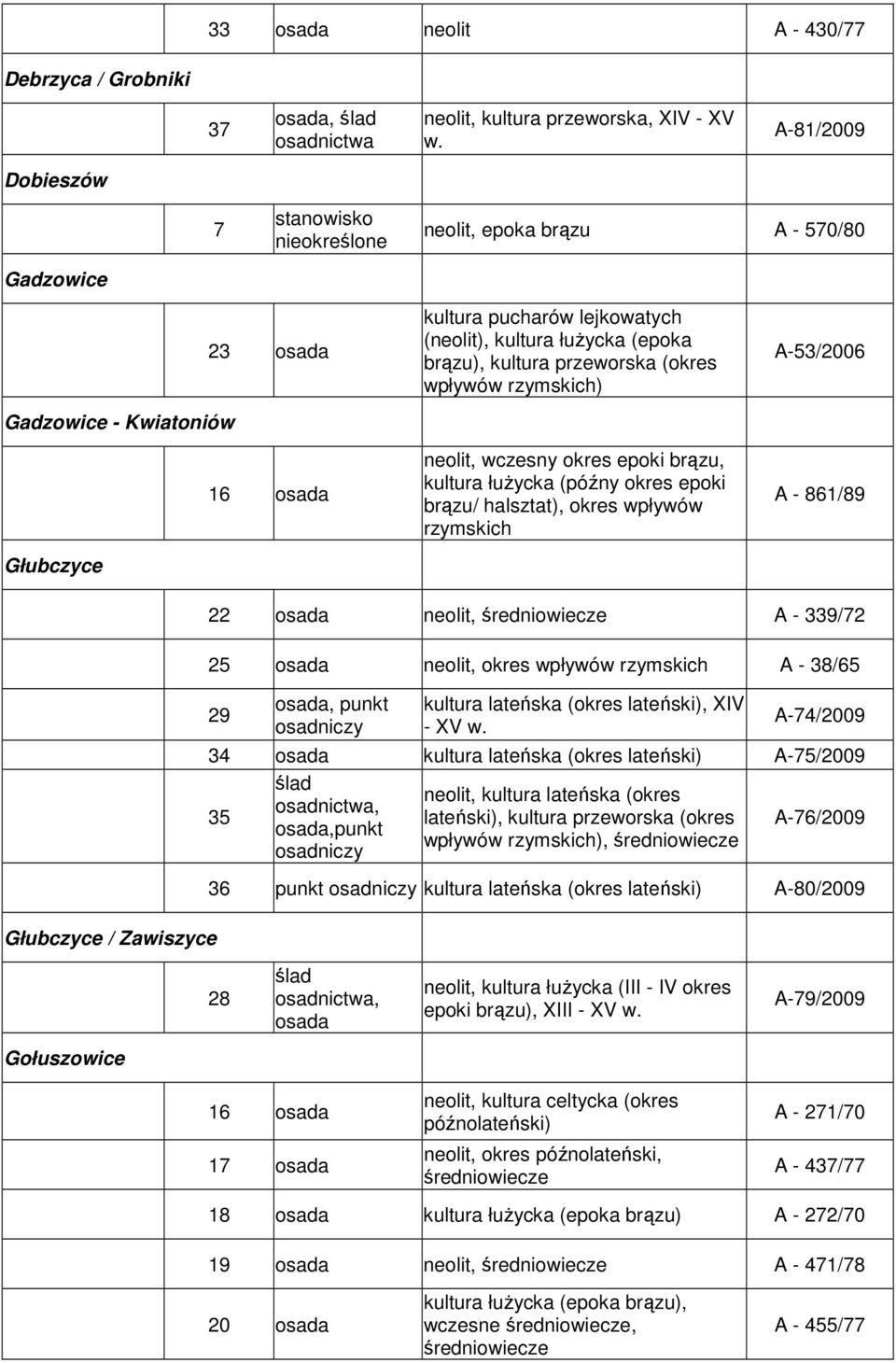 | | | | | |
|---|---|---|---|---|
| | 33 | osada | neolit | A - 430/77 |
| Debrzyca / Grobniki | | | | |
| | 37 | osada, ślad osadnictwa | neolit, kultura przeworska, XIV - XV w. | A-81/2009 |
| Dobieszów | | | | |
| | 7 | stanowisko nieokreślone | neolit, epoka brązu | A - 570/80 |
| Gadzowice | | | | |
| | 23 | osada | kultura pucharów lejkowatych (neolit), kultura łużycka (epoka brązu), kultura przeworska (okres wpływów rzymskich) | A-53/2006 |
| Gadzowice - Kwiatoniów | | | | |
| | 16 | osada | neolit, wczesny okres epoki brązu, kultura łużycka (późny okres epoki brązu/ halsztat), okres wpływów rzymskich | A - 861/89 |
| Głubczyce | | | | |
| | 22 | osada | neolit, średniowiecze | A - 339/72 |
| | 25 | osada | neolit, okres wpływów rzymskich | A - 38/65 |
| | 29 | osada, punkt osadniczy | kultura lateńska (okres lateński), XIV - XV w. | A-74/2009 |
| | 34 | osada | kultura lateńska (okres lateński) | A-75/2009 |
| | 35 | ślad osadnictwa, osada,punkt osadniczy | neolit, kultura lateńska (okres lateński), kultura przeworska (okres wpływów rzymskich), średniowiecze | A-76/2009 |
| | 36 | punkt osadniczy | kultura lateńska (okres lateński) | A-80/2009 |
| Głubczyce / Zawiszyce | | | | |
| | 28 | ślad osadnictwa, osada | neolit, kultura łużycka (III - IV okres epoki brązu), XIII - XV w. | A-79/2009 |
| Gołuszowice | | | | |
| | 16 | osada | neolit, kultura celtycka (okres późnolateński) | A - 271/70 |
| | 17 | osada | neolit, okres późnolateński, średniowiecze | A - 437/77 |
| | 18 | osada | kultura łużycka (epoka brązu) | A - 272/70 |
| | 19 | osada | neolit, średniowiecze | A - 471/78 |
| | 20 | osada | kultura łużycka (epoka brązu), wczesne średniowiecze, średniowiecze | A - 455/77 |